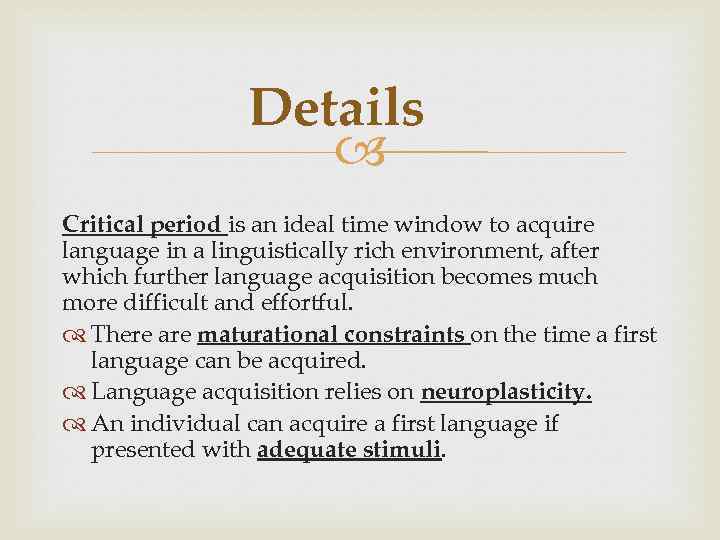 Details

Critical period is an ideal time window to acquire language in a linguistically rich environment, after which further language acquisition becomes much more difficult and effortful.

There are maturational constraints on the time a first language can be acquired.

Language acquisition relies on neuroplasticity.

An individual can acquire a first language if presented with adequate stimuli.